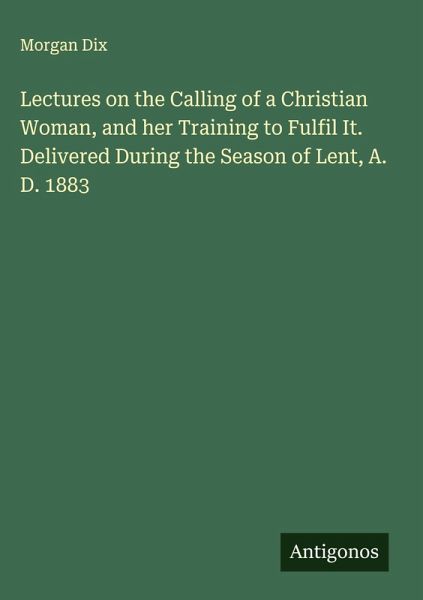 Morgan Dix

Lectures on the Calling of a Christian Woman, and her Training to Fulfil It. Delivered During the Season of Lent, A. D. 1883

Antigonos